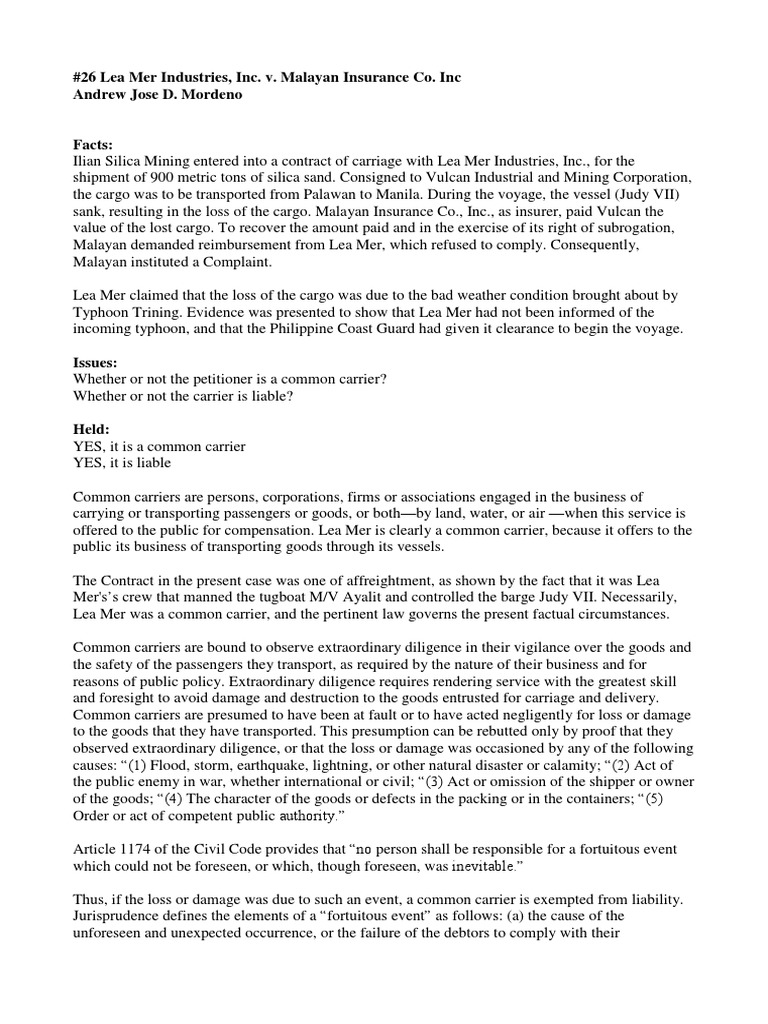 #26 Lea Mer Industries, Inc. v. Malayan Insurance Co. Inc
Andrew Jose D. Mordeno

Facts:
Ilian Silica Mining entered into a contract of carriage with Lea Mer Industries, Inc., for the shipment of 900 metric tons of silica sand. Consigned to Vulcan Industrial and Mining Corporation, the cargo was to be transported from Palawan to Manila. During the voyage, the vessel (Judy VII) sank, resulting in the loss of the cargo. Malayan Insurance Co., Inc., as insurer, paid Vulcan the value of the lost cargo. To recover the amount paid and in the exercise of its right of subrogation, Malayan demanded reimbursement from Lea Mer, which refused to comply. Consequently, Malayan instituted a Complaint.

Lea Mer claimed that the loss of the cargo was due to the bad weather condition brought about by Typhoon Trining. Evidence was presented to show that Lea Mer had not been informed of the incoming typhoon, and that the Philippine Coast Guard had given it clearance to begin the voyage.

Issues:
Whether or not the petitioner is a common carrier?
Whether or not the carrier is liable?

Held:
YES, it is a common carrier
YES, it is liable

Common carriers are persons, corporations, firms or associations engaged in the business of carrying or transporting passengers or goods, or both—by land, water, or air —when this service is offered to the public for compensation. Lea Mer is clearly a common carrier, because it offers to the public its business of transporting goods through its vessels.

The Contract in the present case was one of affreightment, as shown by the fact that it was Lea Mer's crew that manned the tugboat M/V Ayalit and controlled the barge Judy VII. Necessarily, Lea Mer was a common carrier, and the pertinent law governs the present factual circumstances.

Common carriers are bound to observe extraordinary diligence in their vigilance over the goods and the safety of the passengers they transport, as required by the nature of their business and for reasons of public policy. Extraordinary diligence requires rendering service with the greatest skill and foresight to avoid damage and destruction to the goods entrusted for carriage and delivery. Common carriers are presumed to have been at fault or to have acted negligently for loss or damage to the goods that they have transported. This presumption can be rebutted only by proof that they observed extraordinary diligence, or that the loss or damage was occasioned by any of the following causes: "(1) Flood, storm, earthquake, lightning, or other natural disaster or calamity; "(2) Act of the public enemy in war, whether international or civil; "(3) Act or omission of the shipper or owner of the goods; "(4) The character of the goods or defects in the packing or in the containers; "(5) Order or act of competent public authority."

Article 1174 of the Civil Code provides that "no person shall be responsible for a fortuitous event which could not be foreseen, or which, though foreseen, was inevitable."

Thus, if the loss or damage was due to such an event, a common carrier is exempted from liability. Jurisprudence defines the elements of a "fortuitous event" as follows: (a) the cause of the unforeseen and unexpected occurrence, or the failure of the debtors to comply with their